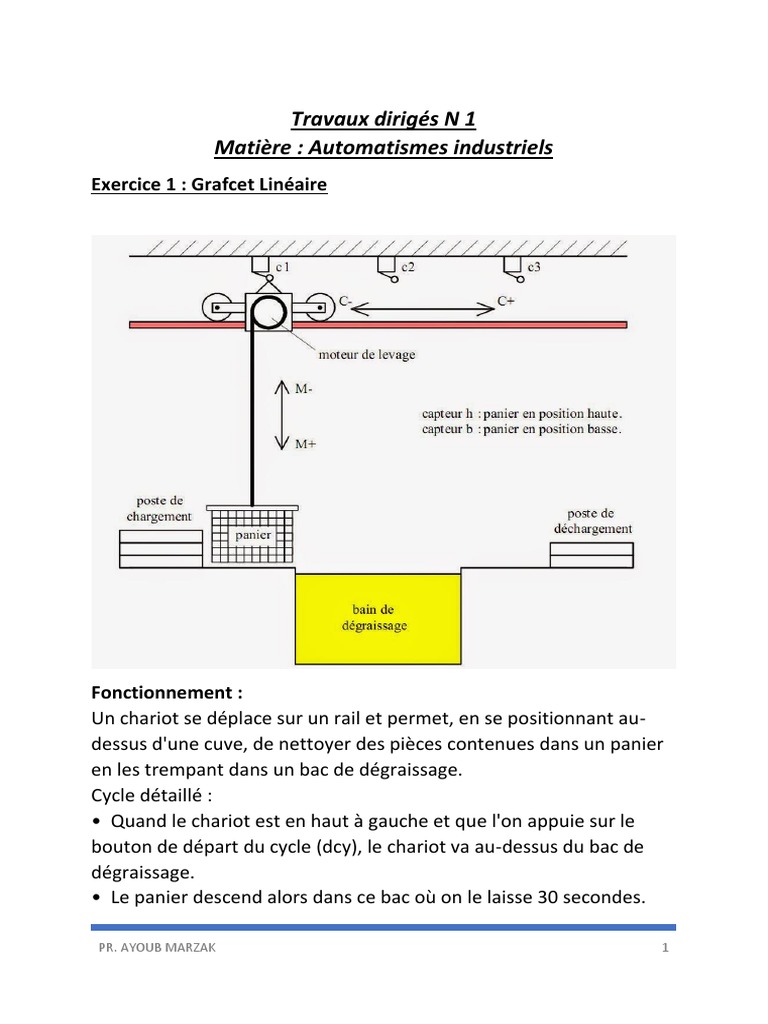 Travaux dirigés N 1
Matière : Automatismes industriels

Exercice 1 : Grafcet Linéaire

c1
c2
c3
C-
C+
moteur de levage
M-
M+
capteur h : panier en position haute.
capteur b : panier en position basse.
poste de chargement
panier
poste de déchargement
bain de dégraissage

Fonctionnement :
Un chariot se déplace sur un rail et permet, en se positionnant au-dessus d'une cuve, de nettoyer des pièces contenues dans un panier en les trempant dans un bac de dégraissage.
Cycle détaillé :
• Quand le chariot est en haut à gauche et que l'on appuie sur le bouton de départ du cycle (dcy), le chariot va au-dessus du bac de dégraissage.
• Le panier descend alors dans ce bac où on le laisse 30 secondes.

PR. AYOUB MARZAK
1